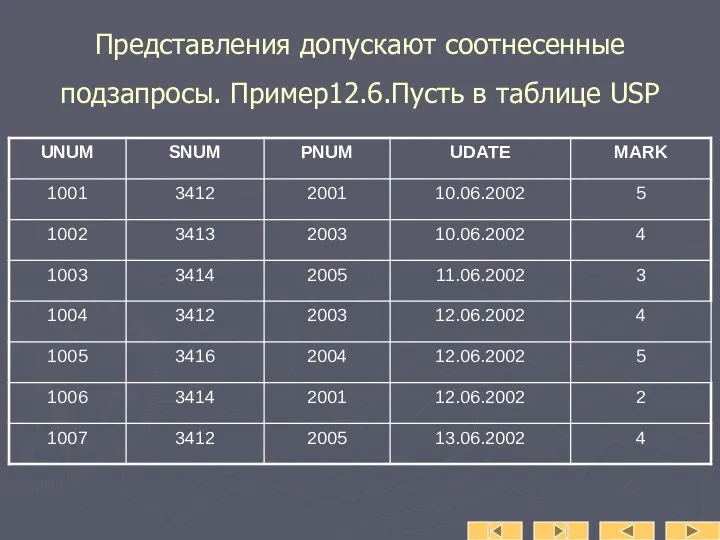 Представления допускают соотнесенные подзапросы. Пример12.6.Пусть в таблице USP

| UNUM | SNUM | PNUM | UDATE | MARK |
|---|---|---|---|---|
| 1001 | 3412 | 2001 | 10.06.2002 | 5 |
| 1002 | 3413 | 2003 | 10.06.2002 | 4 |
| 1003 | 3414 | 2005 | 11.06.2002 | 3 |
| 1004 | 3412 | 2003 | 12.06.2002 | 4 |
| 1005 | 3416 | 2004 | 12.06.2002 | 5 |
| 1006 | 3414 | 2001 | 12.06.2002 | 2 |
| 1007 | 3412 | 2005 | 13.06.2002 | 4 |